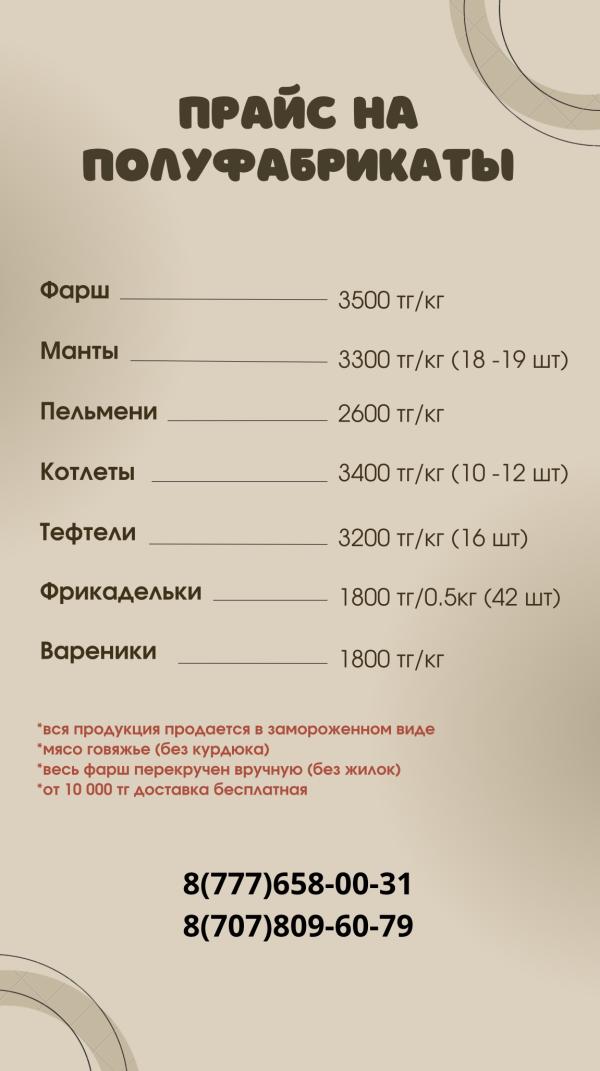 ПРАЙС НА ПОЛУФАБРИКАТЫ

Фарш 3500 тг/кг

Манты 3300 тг/кг (18 -19 шт)

Пельмени 2600 тг/кг

Котлеты 3400 тг/кг (10 -12 шт)

Тефтели 3200 тг/кг (16 шт)

Фрикадельки 1800 тг/0.5кг (42 шт)

Вареники 1800 тг/кг

*вся продукция продается в замороженном виде
*мясо говяжье (без курдюка)
*весь фарш перекручен вручную (без жилок)
*от 10 000 тг доставка бесплатная

8(777)658-00-31
8(707)809-60-79